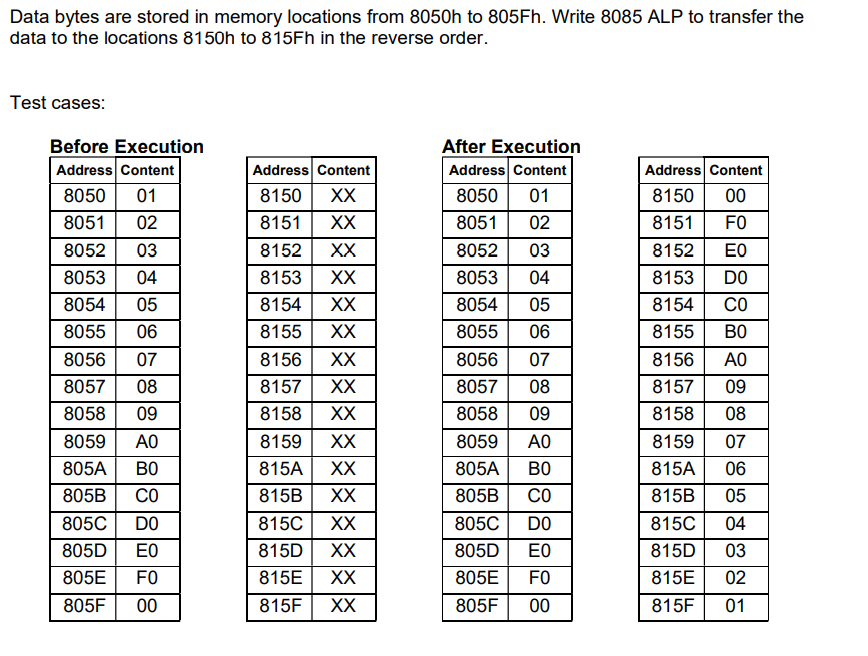 Data bytes are stored in memory locations from 8050h to 805Fh. Write 8085 ALP to transfer the data to the locations 8150h to 815Fh in the reverse order.

Test cases:

Before Execution

| Address | Content |
|---|---|
| 8050 | 01 |
| 8051 | 02 |
| 8052 | 03 |
| 8053 | 04 |
| 8054 | 05 |
| 8055 | 06 |
| 8056 | 07 |
| 8057 | 08 |
| 8058 | 09 |
| 8059 | A0 |
| 805A | B0 |
| 805B | C0 |
| 805C | D0 |
| 805D | E0 |
| 805E | F0 |
| 805F | 00 |

| Address | Content |
|---|---|
| 8150 | XX |
| 8151 | XX |
| 8152 | XX |
| 8153 | XX |
| 8154 | XX |
| 8155 | XX |
| 8156 | XX |
| 8157 | XX |
| 8158 | XX |
| 8159 | XX |
| 815A | XX |
| 815B | XX |
| 815C | XX |
| 815D | XX |
| 815E | XX |
| 815F | XX |

After Execution

| Address | Content |
|---|---|
| 8050 | 01 |
| 8051 | 02 |
| 8052 | 03 |
| 8053 | 04 |
| 8054 | 05 |
| 8055 | 06 |
| 8056 | 07 |
| 8057 | 08 |
| 8058 | 09 |
| 8059 | A0 |
| 805A | B0 |
| 805B | C0 |
| 805C | D0 |
| 805D | E0 |
| 805E | F0 |
| 805F | 00 |

| Address | Content |
|---|---|
| 8150 | 00 |
| 8151 | F0 |
| 8152 | E0 |
| 8153 | D0 |
| 8154 | C0 |
| 8155 | B0 |
| 8156 | A0 |
| 8157 | 09 |
| 8158 | 08 |
| 8159 | 07 |
| 815A | 06 |
| 815B | 05 |
| 815C | 04 |
| 815D | 03 |
| 815E | 02 |
| 815F | 01 |